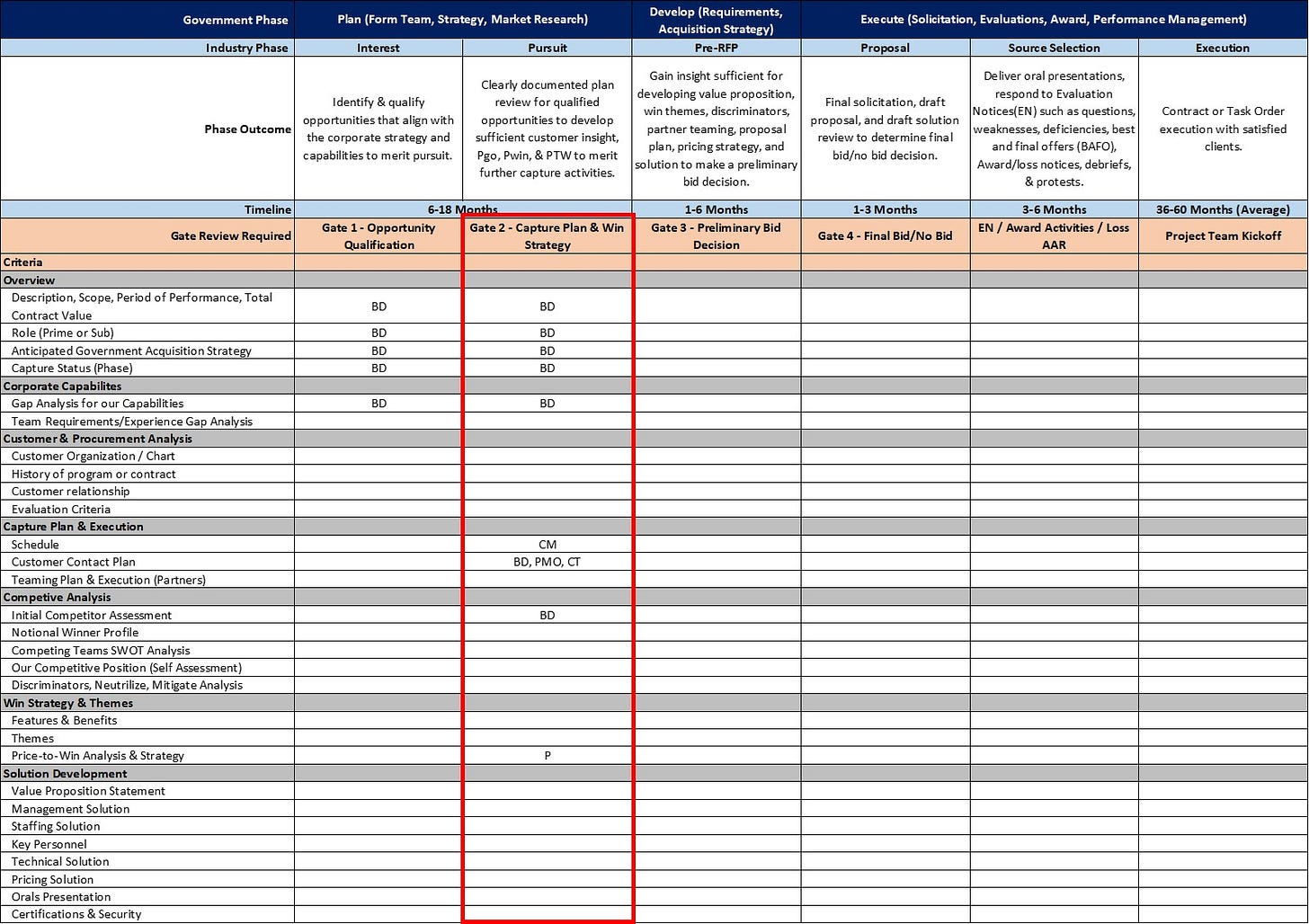 | Government Phase | Plan (Form Team, Strategy, Market Research) | | Develop (Requirements, Acquisition Strategy) | Execute (Solicitation, Evaluations, Award, Performance Management) | | |
|---|---|---|---|---|---|---|
| Industry Phase | Interest | Pursuit | Pre-RFP | Proposal | Source Selection | Execution |
| Phase Outcome | Identify & qualify opportunities that align with the corporate strategy and capabilities to merit pursuit. | Clearly documented plan review for qualified opportunities to develop sufficient customer insight, Pgo, Pwin, & PTW to merit further capture activities. | Gain insight sufficient for developing value proposition, win themes, discriminators, partner teaming, proposal plan, pricing strategy, and solution to make a preliminary bid decision. | Final solicitation, draft proposal, and draft solution review to determine final bid/no bid decision. | Deliver oral presentations, respond to Evaluation Notices(EN) such as questions, weaknesses, deficiencies, best and final offers (BAFO), Award/loss notices, debriefs, & protests. | Contract or Task Order execution with satisfied clients. |
| Timeline | 6-18 Months | | 1-6 Months | 1-3 Months | 3-6 Months | 36-60 Months (Average) |
| Gate Review Required | Gate 1 - Opportunity Qualification | Gate 2 - Capture Plan & Win Strategy | Gate 3 - Preliminary Bid Decision | Gate 4 - Final Bid/No Bid | EN / Award Activities / Loss AAR | Project Team Kickoff |
| Criteria | | | | | | |
| Overview | | | | | | |
| Description, Scope, Period of Performance, Total Contract Value | BD | BD | | | | |
| Role (Prime or Sub) | BD | BD | | | | |
| Anticipated Government Acquisition Strategy | BD | BD | | | | |
| Capture Status (Phase) | BD | BD | | | | |
| Corporate Capabilites | | | | | | |
| Gap Analysis for our Capabilities | BD | BD | | | | |
| Team Requirements/Experience Gap Analysis | | | | | | |
| Customer & Procurement Analysis | | | | | | |
| Customer Organization / Chart | | | | | | |
| History of program or contract | | | | | | |
| Customer relationship | | | | | | |
| Evaluation Criteria | | | | | | |
| Capture Plan & Execution | | | | | | |
| Schedule | | CM | | | | |
| Customer Contact Plan | | BD, PMO, CT | | | | |
| Teaming Plan & Execution (Partners) | | | | | | |
| Competive Analysis | | | | | | |
| Initial Competitor Assessment | | BD | | | | |
| Notional Winner Profile | | | | | | |
| Competing Teams SWOT Analysis | | | | | | |
| Our Competitive Position (Self Assessment) | | | | | | |
| Discriminators, Neutrilize, Mitigate Analysis | | | | | | |
| Win Strategy & Themes | | | | | | |
| Features & Benefits | | | | | | |
| Themes | | | | | | |
| Price-to-Win Analysis & Strategy | | P | | | | |
| Solution Development | | | | | | |
| Value Proposition Statement | | | | | | |
| Management Solution | | | | | | |
| Staffing Solution | | | | | | |
| Key Personnel | | | | | | |
| Technical Solution | | | | | | |
| Pricing Solution | | | | | | |
| Orals Presentation | | | | | | |
| Certifications & Security | | | | | | |